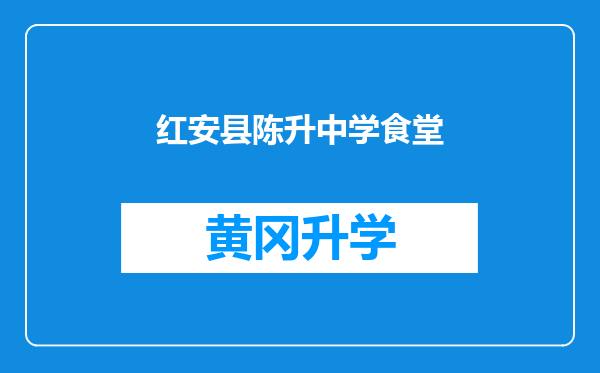 红安县陈升中学食堂

黄冈升学